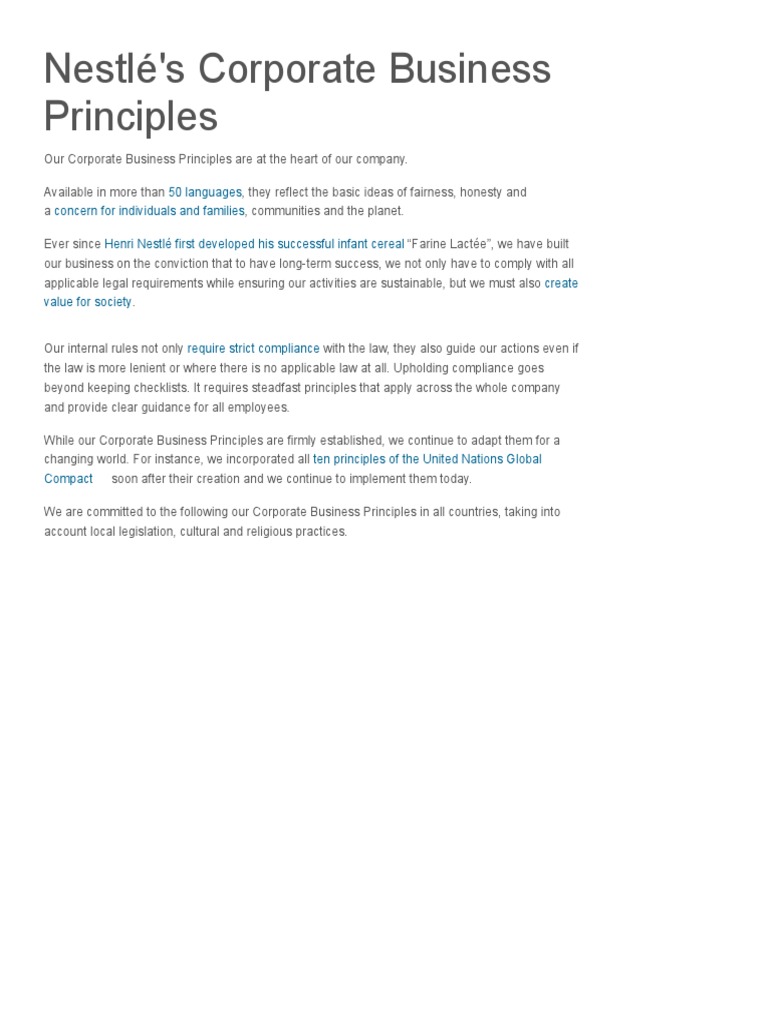 Nestlé's Corporate Business Principles

Our Corporate Business Principles are at the heart of our company.

Available in more than 50 languages, they reflect the basic ideas of fairness, honesty and a concern for individuals and families, communities and the planet.

Ever since Henri Nestlé first developed his successful infant cereal "Farine Lactée", we have built our business on the conviction that to have long-term success, we not only have to comply with all applicable legal requirements while ensuring our activities are sustainable, but we must also create value for society.

Our internal rules not only require strict compliance with the law, they also guide our actions even if the law is more lenient or where there is no applicable law at all. Upholding compliance goes beyond keeping checklists. It requires steadfast principles that apply across the whole company and provide clear guidance for all employees.

While our Corporate Business Principles are firmly established, we continue to adapt them for a changing world. For instance, we incorporated all ten principles of the United Nations Global Compact soon after their creation and we continue to implement them today.

We are committed to the following our Corporate Business Principles in all countries, taking into account local legislation, cultural and religious practices.